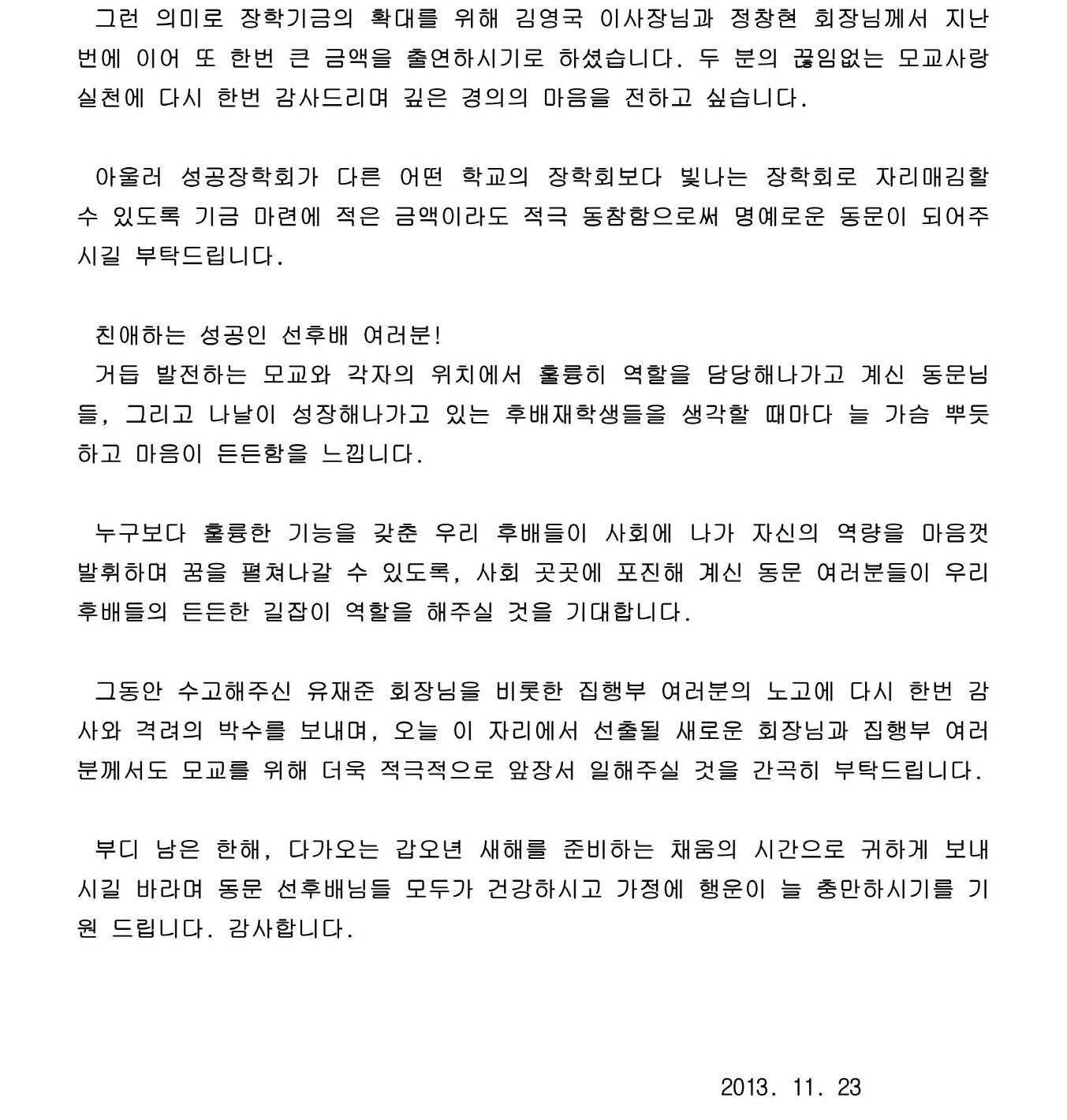 그런 의미로 장학기금의 확대를 위해 김영국 이사장님과 정창현 회장님께서 지난번에 이어 또 한번 큰 금액을 출연하시기로 하셨습니다. 두 분의 끊임없는 모교사랑 실천에 다시 한번 감사드리며 깊은 경의의 마음을 전하고 싶습니다.

아울러 성공장학회가 다른 어떤 학교의 장학회보다 빛나는 장학회로 자리매김할 수 있도록 기금 마련에 적은 금액이라도 적극 동참함으로써 명예로운 동문이 되어주시길 부탁드립니다.

친애하는 성공인 선후배 여러분!
거듭 발전하는 모교와 각자의 위치에서 훌륭히 역할을 담당해나가고 계신 동문님들, 그리고 나날이 성장해나가고 있는 후배재학생들을 생각할 때마다 늘 가슴 뿌듯하고 마음이 든든함을 느낍니다.

누구보다 훌륭한 기능을 갖춘 우리 후배들이 사회에 나가 자신의 역량을 마음껏 발휘하며 꿈을 펼쳐나갈 수 있도록, 사회 곳곳에 포진해 계신 동문 여러분들이 우리 후배들의 든든한 길잡이 역할을 해주실 것을 기대합니다.

그동안 수고해주신 유재준 회장님을 비롯한 집행부 여러분의 노고에 다시 한번 감사와 격려의 박수를 보내며, 오늘 이 자리에서 선출될 새로운 회장님과 집행부 여러분께서도 모교를 위해 더욱 적극적으로 앞장서 일해주실 것을 간곡히 부탁드립니다.

부디 남은 한해, 다가오는 갑오년 새해를 준비하는 채움의 시간으로 귀하게 보내시길 바라며 동문 선후배님들 모두가 건강하시고 가정에 행운이 늘 충만하시기를 기원 드립니다. 감사합니다.

2013. 11. 23